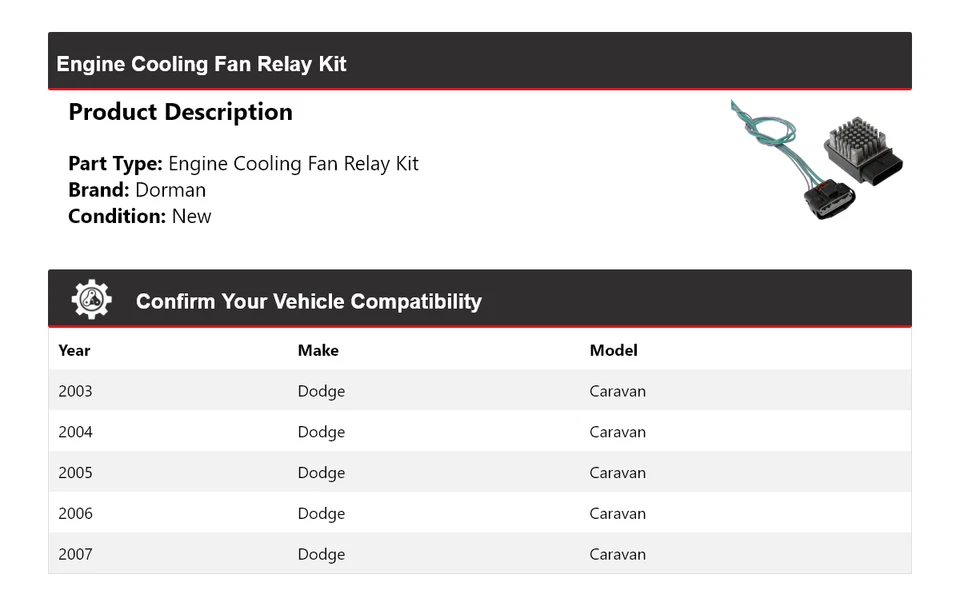 Engine Cooling Fan Relay Kit

Product Description

Part Type: Engine Cooling Fan Relay Kit
Brand: Dorman
Condition: New

Confirm Your Vehicle Compatibility

| Year | Make | Model |
|---|---|---|
| 2003 | Dodge | Caravan |
| 2004 | Dodge | Caravan |
| 2005 | Dodge | Caravan |
| 2006 | Dodge | Caravan |
| 2007 | Dodge | Caravan |